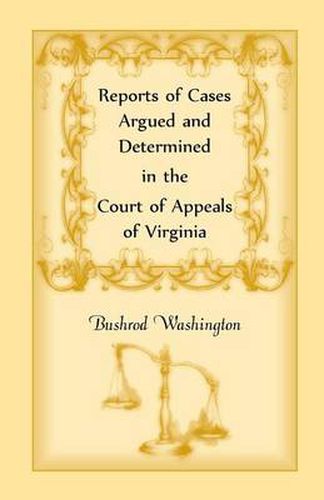 Reports of Cases Argued and Determined in the Court of Appeals of Virginia

Bushrod Washington